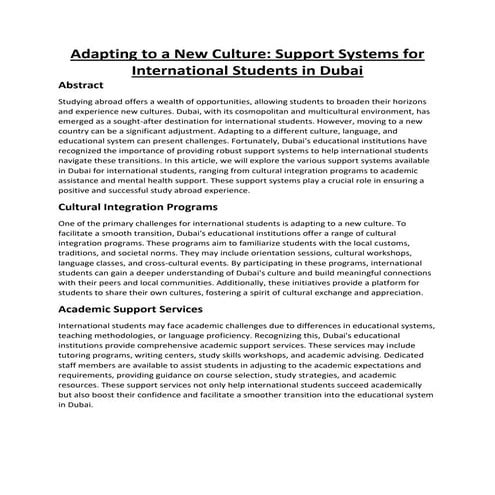 Adapting to a New Culture: Support Systems for International Students in Dubai

Abstract

Studying abroad offers a wealth of opportunities, allowing students to broaden their horizons and experience new cultures. Dubai, with its cosmopolitan and multicultural environment, has emerged as a sought-after destination for international students. However, moving to a new country can be a significant adjustment. Adapting to a different culture, language, and educational system can present challenges. Fortunately, Dubai's educational institutions have recognized the importance of providing robust support systems to help international students navigate these transitions. In this article, we will explore the various support systems available in Dubai for international students, ranging from cultural integration programs to academic assistance and mental health support. These support systems play a crucial role in ensuring a positive and successful study abroad experience.

Cultural Integration Programs

One of the primary challenges for international students is adapting to a new culture. To facilitate a smooth transition, Dubai's educational institutions offer a range of cultural integration programs. These programs aim to familiarize students with the local customs, traditions, and societal norms. They may include orientation sessions, cultural workshops, language classes, and cross-cultural events. By participating in these programs, international students can gain a deeper understanding of Dubai's culture and build meaningful connections with their peers and local communities. Additionally, these initiatives provide a platform for students to share their own cultures, fostering a spirit of cultural exchange and appreciation.

Academic Support Services

International students may face academic challenges due to differences in educational systems, teaching methodologies, or language proficiency. Recognizing this, Dubai's educational institutions provide comprehensive academic support services. These services may include tutoring programs, writing centers, study skills workshops, and academic advising. Dedicated staff members are available to assist students in adjusting to the academic expectations and requirements, providing guidance on course selection, study strategies, and academic resources. These support services not only help international students succeed academically but also boost their confidence and facilitate a smoother transition into the educational system in Dubai.